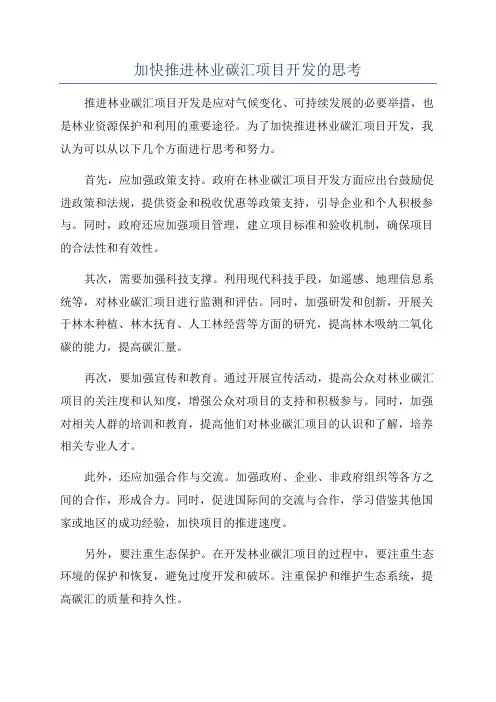 加快推进林业碳汇项目开发的思考

推进林业碳汇项目开发是应对气候变化、可持续发展的必要举措，也是林业资源保护和利用的重要途径。为了加快推进林业碳汇项目开发，我认为可以从以下几个方面进行思考和努力。

首先，应加强政策支持。政府在林业碳汇项目开发方面应出台鼓励促进政策和法规，提供资金和税收优惠等政策支持，引导企业和个人积极参与。同时，政府还应加强项目管理，建立项目标准和验收机制，确保项目的合法性和有效性。

其次，需要加强科技支撑。利用现代科技手段，如遥感、地理信息系统等，对林业碳汇项目进行监测和评估。同时，加强研发和创新，开展关于林木种植、林木抚育、人工林经营等方面的研究，提高林木吸纳二氧化碳的能力，提高碳汇量。

再次，要加强宣传和教育。通过开展宣传活动，提高公众对林业碳汇项目的关注度和认知度，增强公众对项目的支持和积极参与。同时，加强对相关人群的培训和教育，提高他们对林业碳汇项目的认识和了解，培养相关专业人才。

此外，还应加强合作与交流。加强政府、企业、非政府组织等各方之间的合作，形成合力。同时，促进国际间的交流与合作，学习借鉴其他国家或地区的成功经验，加快项目的推进速度。

另外，要注重生态保护。在开发林业碳汇项目的过程中，要注重生态环境的保护和恢复，避免过度开发和破坏。注重保护和维护生态系统，提高碳汇的质量和持久性。